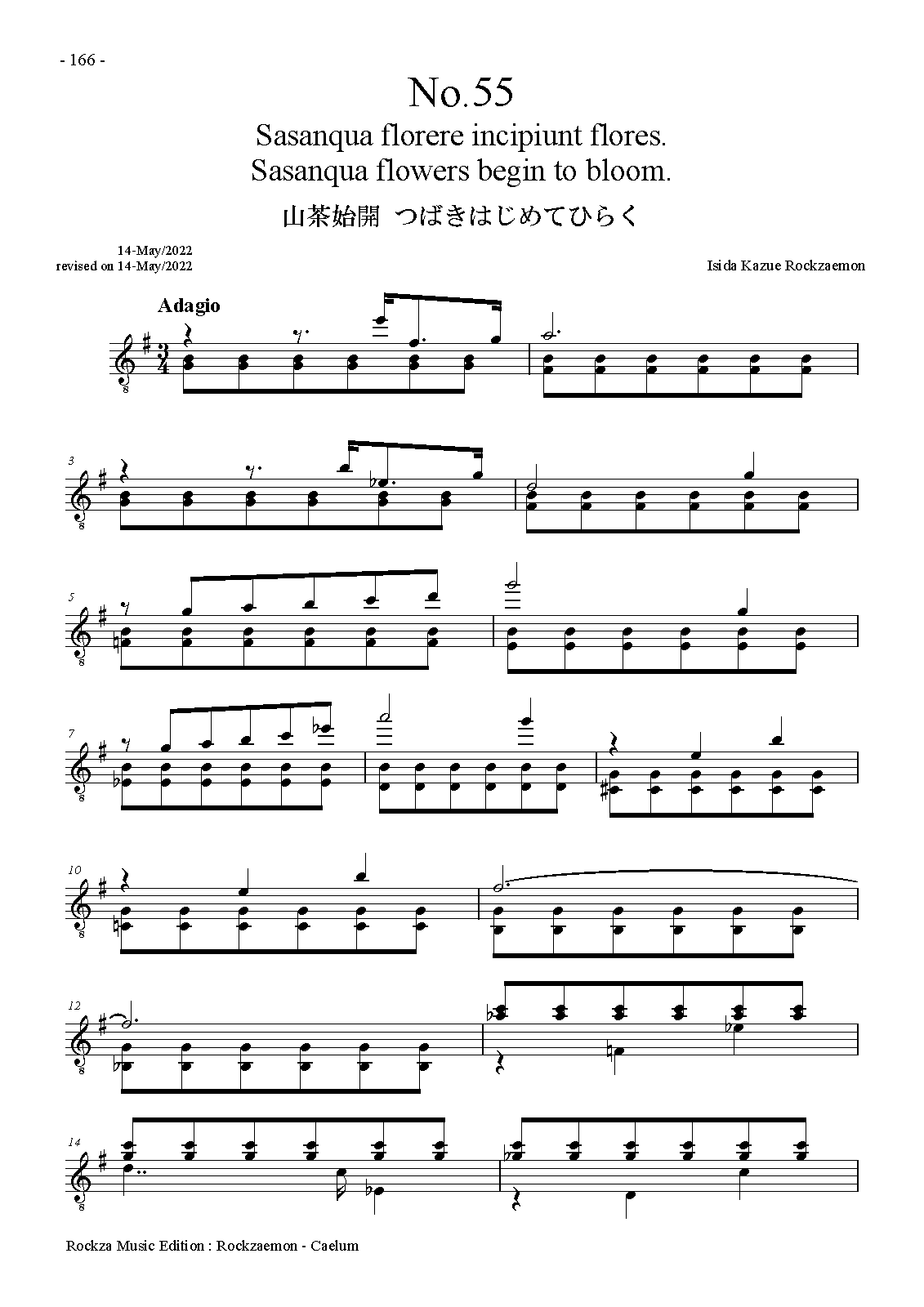 - 166 -

No.55

Sasanqua florere incipiunt flores.
Sasanqua flowers begin to bloom.

山茶始開 つばきはじめてひらく

14-May/2022
revised on 14-May/2022

Isida Kazue Rockzaemon

Adagio

3

5

7

10

12

14

Rockza Music Edition : Rockzaemon - Caelum